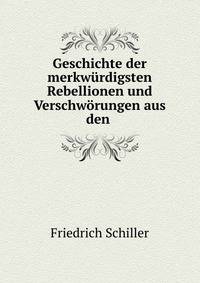 Geschichte der merkwürdigsten Rebellionen und Verschwörungen aus den

Friedrich Schiller